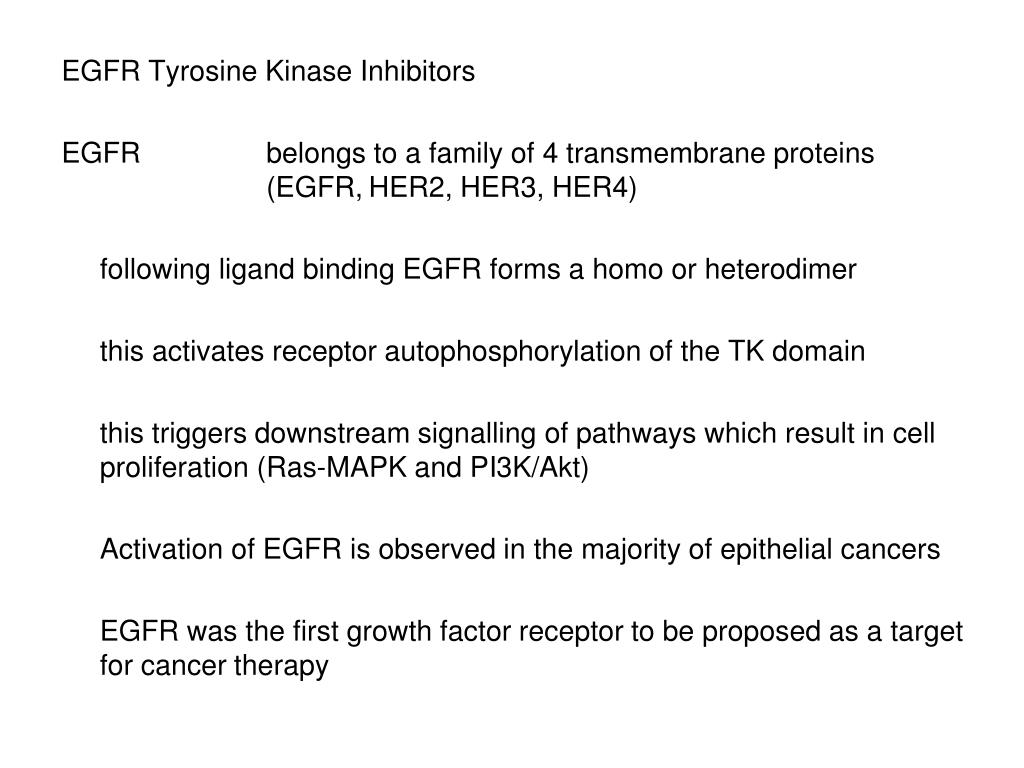 EGFR Tyrosine Kinase Inhibitors

EGFR belongs to a family of 4 transmembrane proteins (EGFR, HER2, HER3, HER4)

following ligand binding EGFR forms a homo or heterodimer

this activates receptor autophosphorylation of the TK domain

this triggers downstream signalling of pathways which result in cell proliferation (Ras-MAPK and PI3K/Akt)

Activation of EGFR is observed in the majority of epithelial cancers

EGFR was the first growth factor receptor to be proposed as a target for cancer therapy